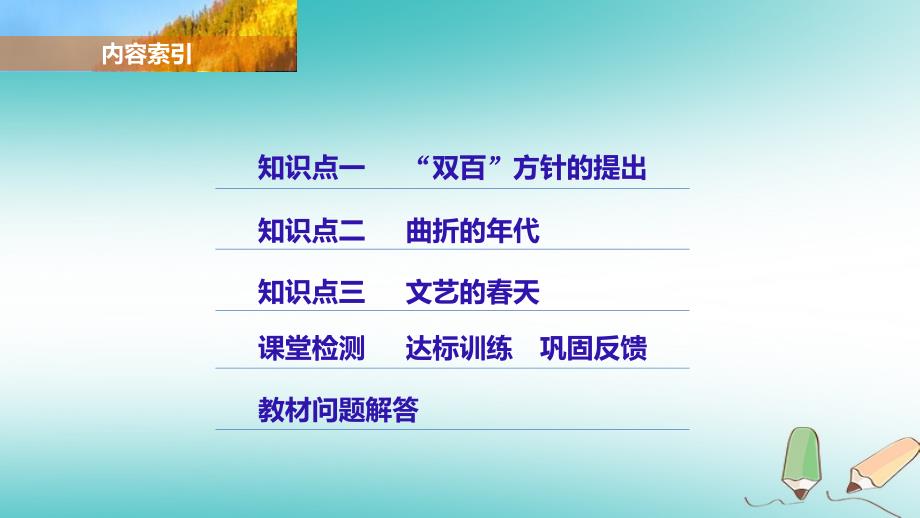 内容索引

知识点一　“双百”方针的提出

知识点二　曲折的年代

知识点三　文艺的春天

课堂检测　达标训练　巩固反馈

教材问题解答